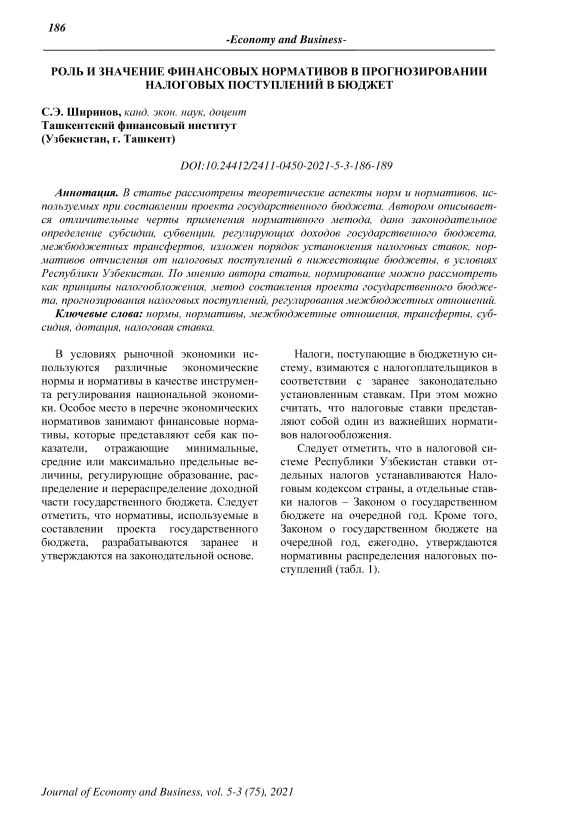 186

-Economy and Business-

РОЛЬ И ЗНАЧЕНИЕ ФИНАНСОВЫХ НОРМАТИВОВ В ПРОГНОЗИРОВАНИИ НАЛОГОВЫХ ПОСТУПЛЕНИЙ В БЮДЖЕТ

С.Э. Ширинов, канд. экон. наук, доцент
Ташкентский финансовый институт
(Узбекистан, г. Ташкент)

DOI:10.24412/2411-0450-2021-5-3-186-189

Аннотация. В статье рассмотрены теоретические аспекты норм и нормативов, используемых при составлении проекта государственного бюджета. Автором описывается отличительные черты применения нормативного метода, дано законодательное определение субсидии, субвенции, регулирующих доходов государственного бюджета, межбюджетных трансфертов, изложен порядок установления налоговых ставок, нормативов отчисления от налоговых поступлений в нижестоящие бюджеты, в условиях Республики Узбекистан. По мнению автора статьи, нормирование можно рассмотреть как принципы налогообложения, метод составления проекта государственного бюджета, прогнозирования налоговых поступлений, регулирования межбюджетных отношений.

Ключевые слова: нормы, нормативы, межбюджетные отношения, трансферты, субсидия, дотация, налоговая ставка.

В условиях рыночной экономики используются различные экономические нормы и нормативы в качестве инструмента регулирования национальной экономики. Особое место в перечне экономических нормативов занимают финансовые нормативы, которые представляют себя как показатели, отражающие минимальные, средние или максимально предельные величины, регулирующие образование, распределение и перераспределение доходной части государственного бюджета. Следует отметить, что нормативы, используемые в составлении проекта государственного бюджета, разрабатываются заранее и утверждаются на законодательной основе.

Налоги, поступающие в бюджетную систему, взимаются с налогоплательщиков в соответствии с заранее законодательно установленным ставкам. При этом можно считать, что налоговые ставки представляют собой один из важнейших нормативов налогообложения.

Следует отметить, что в налоговой системе Республики Узбекистан ставки отдельных налогов устанавливаются Налоговым кодексом страны, а отдельные ставки налогов – Законом о государственном бюджете на очередной год. Кроме того, Законом о государственном бюджете на очередной год, ежегодно, утверждаются нормативны распределения налоговых поступлений (табл. 1).

Journal of Economy and Business, vol. 5-3 (75), 2021